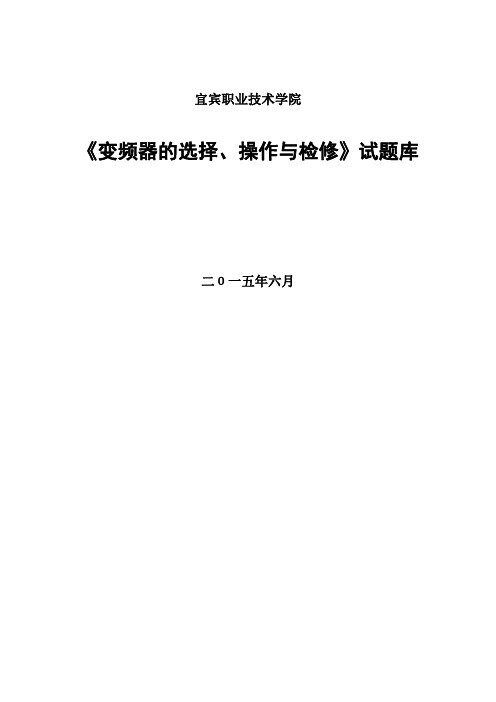 宜宾职业技术学院

《变频器的选择、操作与检修》试题库

二 0 一五年六月